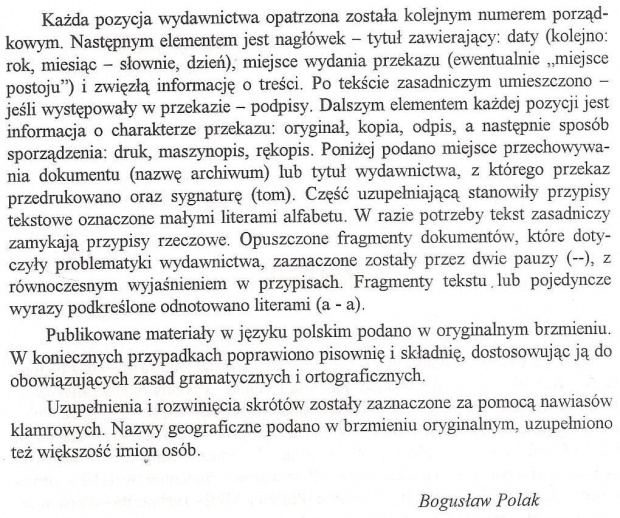 Każda pozycja wydawnictwa opatrzona została kolejnym numerem porządkowym. Następnym elementem jest nagłówek – tytuł zawierający: daty (kolejno: rok, miesiąc – słownie, dzień), miejsce wydania przekazu (ewentualnie „miejsce postoju") i zwięzłą informację o treści. Po tekście zasadniczym umieszczono – jeśli występowały w przekazie – podpisy. Dalszym elementem każdej pozycji jest informacja o charakterze przekazu: oryginał, kopia, odpis, a następnie sposób sporządzenia: druk, maszynopis, rękopis. Poniżej podano miejsce przechowywania dokumentu (nazwę archiwum) lub tytuł wydawnictwa, z którego przekaz przedrukowano oraz sygnaturę (tom). Część uzupełniającą stanowiły przypisy tekstowe oznaczone małymi literami alfabetu. W razie potrzeby tekst zasadniczy zamykają przypisy rzeczowe. Opuszczone fragmenty dokumentów, które dotyczyły problematyki wydawnictwa, zaznaczone zostały przez dwie pauzy (--), z równoczesnym wyjaśnieniem w przypisach. Fragmenty tekstu lub pojedyncze wyrazy podkreślone odnotowano literami (a - a).

Publikowane materiały w języku polskim podano w oryginalnym brzmieniu. W koniecznych przypadkach poprawiono pisownię i składnię, dostosowując ją do obowiązujących zasad gramatycznych i ortograficznych.

Uzupełnienia i rozwinięcia skrótów zostały zaznaczone za pomocą nawiasów klamrowych. Nazwy geograficzne podano w brzmieniu oryginalnym, uzupełniono też większość imion osób.

Bogusław Polak